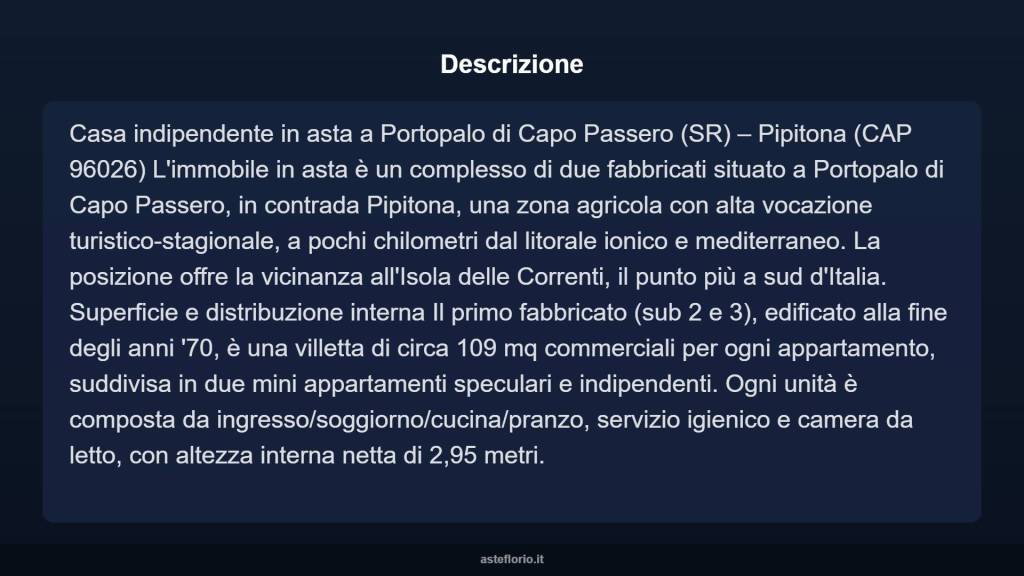 Descrizione

Casa indipendente in asta a Portopalo di Capo Passero (SR) – Pipitona (CAP 96026) L'immobile in asta è un complesso di due fabbricati situato a Portopalo di Capo Passero, in contrada Pipitona, una zona agricola con alta vocazione turistico-stagionale, a pochi chilometri dal litorale ionico e mediterraneo. La posizione offre la vicinanza all'Isola delle Correnti, il punto più a sud d'Italia. Superficie e distribuzione interna Il primo fabbricato (sub 2 e 3), edificato alla fine degli anni '70, è una villetta di circa 109 mq commerciali per ogni appartamento, suddivisa in due mini appartamenti speculari e indipendenti. Ogni unità è composta da ingresso/soggiorno/cucina/pranzo, servizio igienico e camera da letto, con altezza interna netta di 2,95 metri.

asteflorio.it